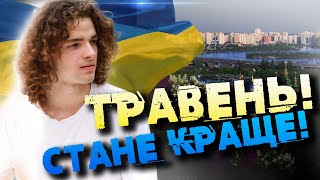 ТРАВЕНЬ!
СТАНЕ КРАЩЕ!